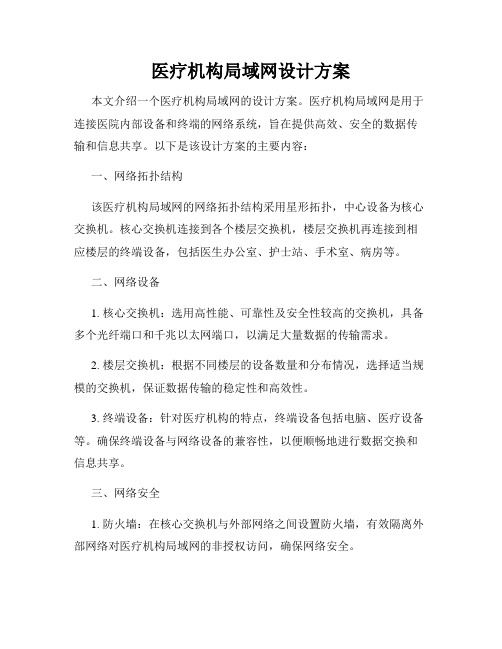 医疗机构局域网设计方案

本文介绍一个医疗机构局域网的设计方案。医疗机构局域网是用于连接医院内部设备和终端的网络系统，旨在提供高效、安全的数据传输和信息共享。以下是该设计方案的主要内容：

一、网络拓扑结构

该医疗机构局域网的网络拓扑结构采用星形拓扑，中心设备为核心交换机。核心交换机连接到各个楼层交换机，楼层交换机再连接到相应楼层的终端设备，包括医生办公室、护士站、手术室、病房等。

二、网络设备

1. 核心交换机：选用高性能、可靠性及安全性较高的交换机，具备多个光纤端口和千兆以太网端口，以满足大量数据的传输需求。

2. 楼层交换机：根据不同楼层的设备数量和分布情况，选择适当规模的交换机，保证数据传输的稳定性和高效性。

3. 终端设备：针对医疗机构的特点，终端设备包括电脑、医疗设备等。确保终端设备与网络设备的兼容性，以便顺畅地进行数据交换和信息共享。

三、网络安全

1. 防火墙：在核心交换机与外部网络之间设置防火墙，有效隔离外部网络对医疗机构局域网的非授权访问，确保网络安全。